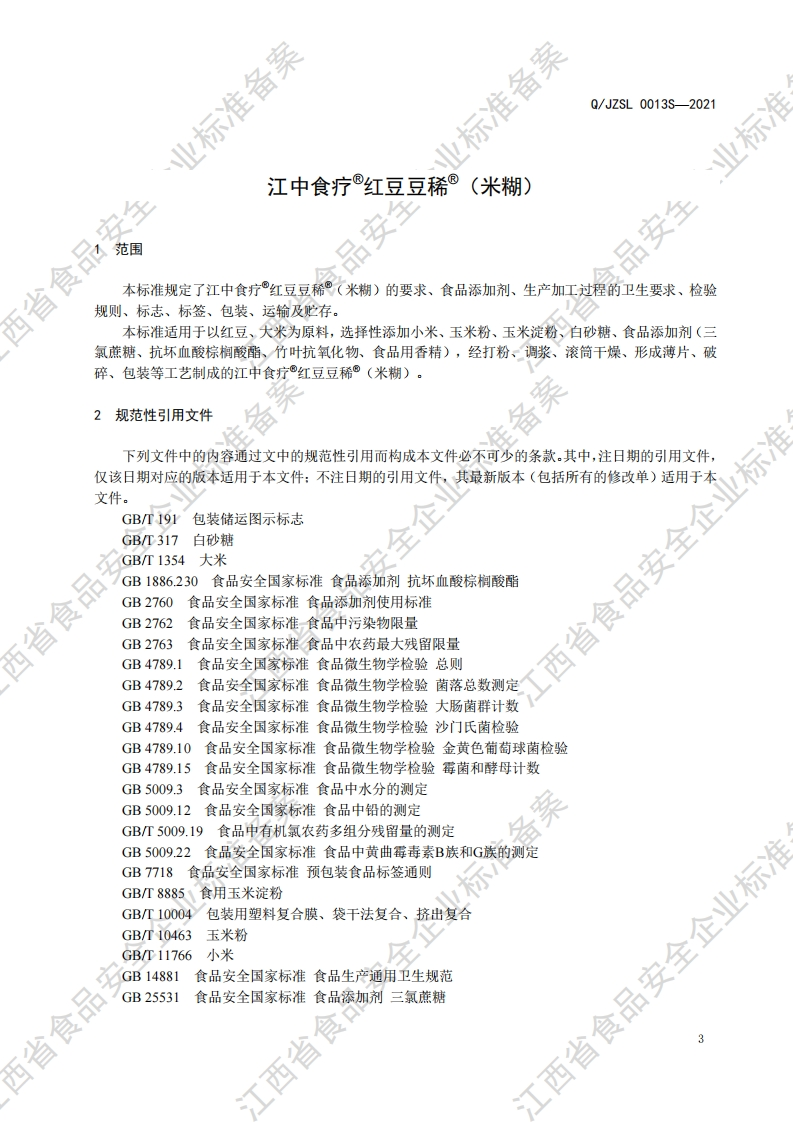 Q/JZSL 0013S—2021

江中食疗®红豆豆稀®（米糊）

1 范围

本标准规定了江中食疗®红豆豆稀®（米糊）的要求、食品添加剂、生产加工过程的卫生要求、检验规则、标志、标签、包装、运输及贮存。

本标准适用于以红豆、大米为原料，选择性添加小米、玉米粉、玉米淀粉、白砂糖、食品添加剂（三氯蔗糖、抗坏血酸棕榈酸酯、竹叶抗氧化物、食品用香精），经打粉、调浆、滚筒干燥、形成薄片、破碎、包装等工艺制成的江中食疗®红豆豆稀®（米糊）。

2 规范性引用文件

下列文件中的内容通过文中的规范性引用而构成本文件必不可少的条款。其中，注日期的引用文件，仅该日期对应的版本适用于本文件；不注日期的引用文件，其最新版本（包括所有的修改单）适用于本文件。

GB/T 191 包装储运图示标志
GB/T 317 白砂糖
GB/T 1354 大米
GB 1886.230 食品安全国家标准 食品添加剂 抗坏血酸棕榈酸酯
GB 2760 食品安全国家标准 食品添加剂使用标准
GB 2762 食品安全国家标准 食品中污染物限量
GB 2763 食品安全国家标准 食品中农药最大残留限量
GB 4789.1 食品安全国家标准 食品微生物学检验 总则
GB 4789.2 食品安全国家标准 食品微生物学检验 菌落总数测定
GB 4789.3 食品安全国家标准 食品微生物学检验 大肠菌群计数
GB 4789.4 食品安全国家标准 食品微生物学检验 沙门氏菌检验
GB 4789.10 食品安全国家标准 食品微生物学检验 金黄色葡萄球菌检验
GB 4789.15 食品安全国家标准 食品微生物学检验 霉菌和酵母计数
GB 5009.3 食品安全国家标准 食品中水分的测定
GB 5009.12 食品安全国家标准 食品中铅的测定
GB/T 5009.19 食品中有机氯农药多组分残留量的测定
GB 5009.22 食品安全国家标准 食品中黄曲霉毒素B族和G族的测定
GB 7718 食品安全国家标准 预包装食品标签通则
GB/T 8885 食用玉米淀粉
GB/T 10004 包装用塑料复合膜、袋干法复合、挤出复合
GB/T 10463 玉米粉
GB/T 11766 小米
GB 14881 食品安全国家标准 食品生产通用卫生规范
GB 25531 食品安全国家标准 食品添加剂 三氯蔗糖

3

江西省食品安全企业标准备案